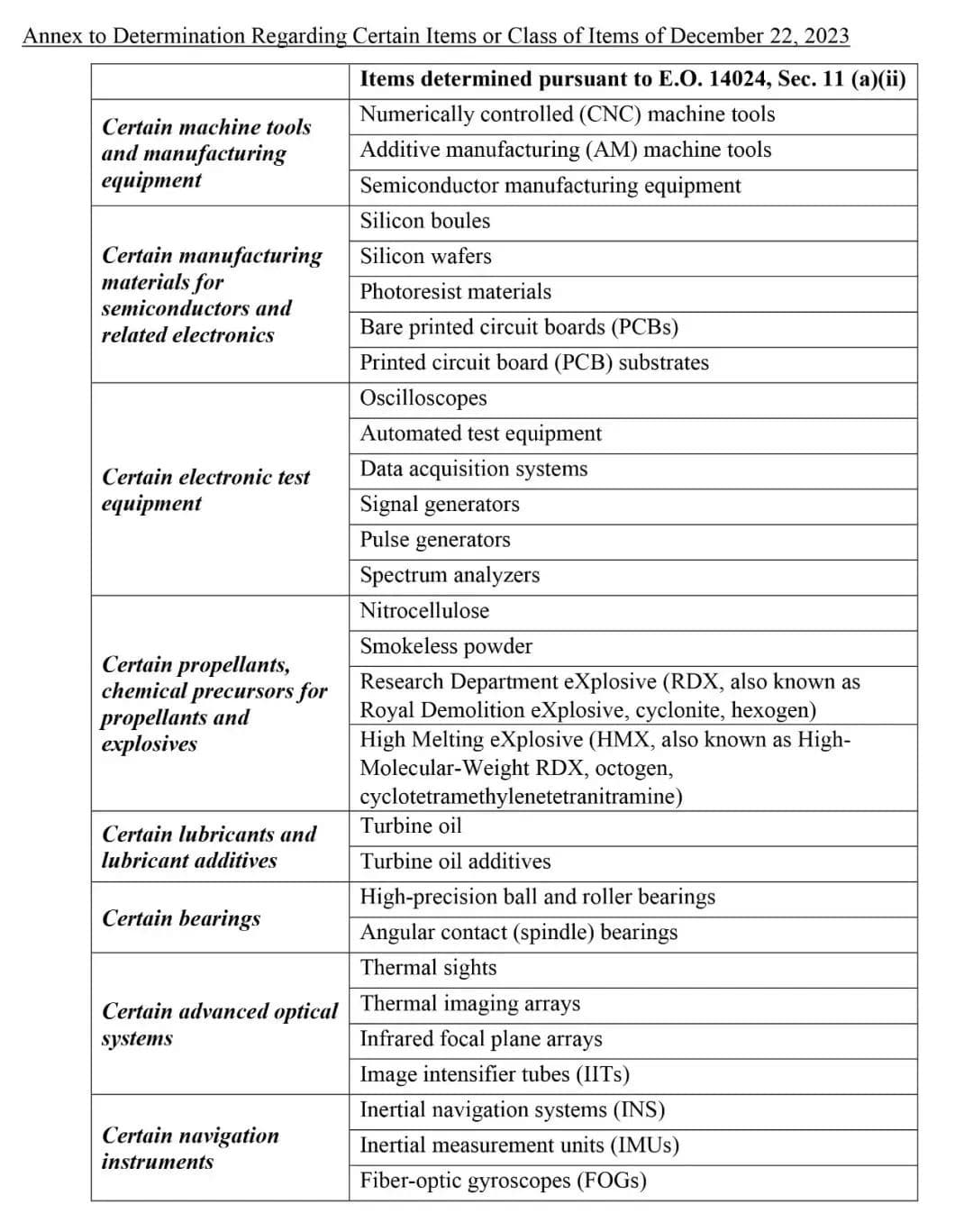 Annex to Determination Regarding Certain Items or Class of Items of December 22, 2023

| | Items determined pursuant to E.O. 14024, Sec. 11 (a)(ii) |
|---|---|
| Certain machine tools and manufacturing equipment | Numerically controlled (CNC) machine tools |
| | Additive manufacturing (AM) machine tools |
| | Semiconductor manufacturing equipment |
| Certain manufacturing materials for semiconductors and related electronics | Silicon boules |
| | Silicon wafers |
| | Photoresist materials |
| | Bare printed circuit boards (PCBs) |
| | Printed circuit board (PCB) substrates |
| Certain electronic test equipment | Oscilloscopes |
| | Automated test equipment |
| | Data acquisition systems |
| | Signal generators |
| | Pulse generators |
| | Spectrum analyzers |
| Certain propellants, chemical precursors for propellants and explosives | Nitrocellulose |
| | Smokeless powder |
| | Research Department eXplosive (RDX, also known as Royal Demolition eXplosive, cyclonite, hexogen) |
| | High Melting eXplosive (HMX, also known as High-Molecular-Weight RDX, octogen, cyclotetramethylenetetranitramine) |
| Certain lubricants and lubricant additives | Turbine oil |
| | Turbine oil additives |
| Certain bearings | High-precision ball and roller bearings |
| | Angular contact (spindle) bearings |
| Certain advanced optical systems | Thermal sights |
| | Thermal imaging arrays |
| | Infrared focal plane arrays |
| | Image intensifier tubes (IITs) |
| Certain navigation instruments | Inertial navigation systems (INS) |
| | Inertial measurement units (IMUs) |
| | Fiber-optic gyroscopes (FOGs) |